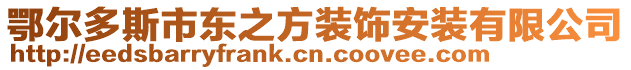 鄂尔多斯市东之方装饰安装有限公司
http://eedsbarryfrank.cn.coovee.com